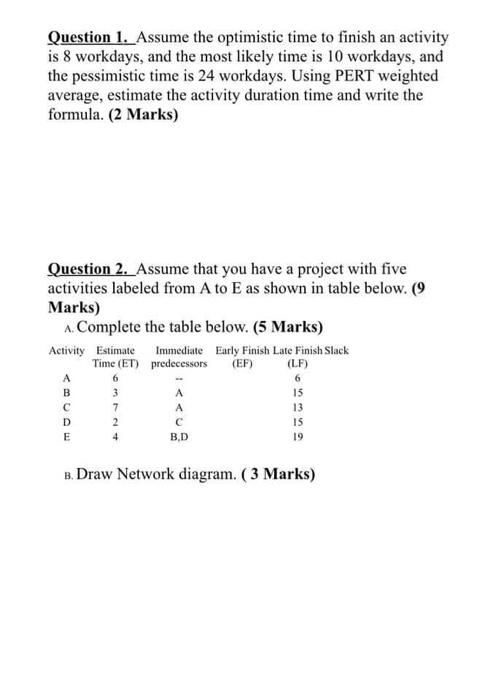 Question 1. Assume the optimistic time to finish an activity is 8 workdays, and the most likely time is 10 workdays, and the pessimistic time is 24 workdays. Using PERT weighted average, estimate the activity duration time and write the formula. (2 Marks)

Question 2. Assume that you have a project with five activities labeled from A to E as shown in table below. (9 Marks)

A. Complete the table below. (5 Marks)

| Activity | Estimate Time (ET) | Immediate predecessors | Early Finish (EF) | Late Finish (LF) | Slack |
|---|---|---|---|---|---|
| A | 6 | -- | | 6 | |
| B | 3 | A | | 15 | |
| C | 7 | A | | 13 | |
| D | 2 | C | | 15 | |
| E | 4 | B,D | | 19 | |

B. Draw Network diagram. ( 3 Marks)